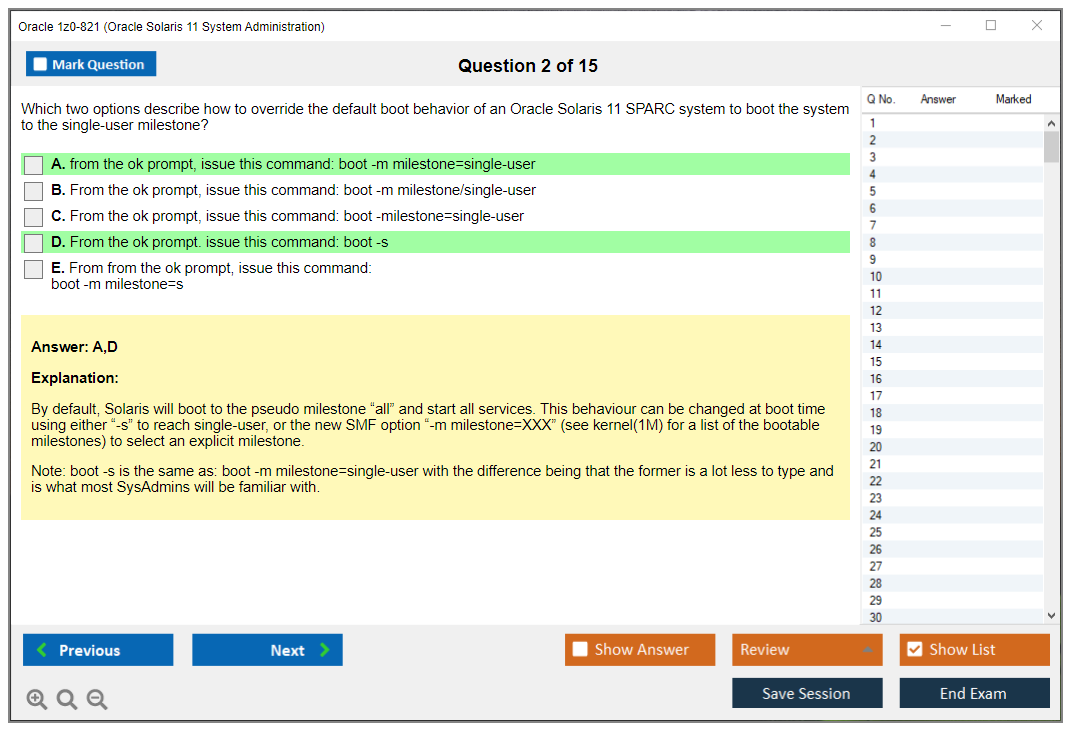 Oracle 1z0-821 (Oracle Solaris 11 System Administration)

Mark Question

Question 2 of 15

Which two options describe how to override the default boot behavior of an Oracle Solaris 11 SPARC system to boot the system to the single-user milestone?

A. from the ok prompt, issue this command: boot -m milestone=single-user

B. From the ok prompt, issue this command: boot -m milestone/single-user

C. From the ok prompt, issue this command: boot -milestone=single-user

D. From the ok prompt. issue this command: boot -s

E. From from the ok prompt, issue this command: boot -m milestone=s

Answer: A,D

Explanation:

By default, Solaris will boot to the pseudo milestone “all” and start all services. This behaviour can be changed at boot time using either “-s” to reach single-user, or the new SMF option “-m milestone=XXX” (see kernel(1M) for a list of the bootable milestones) to select an explicit milestone.

Note: boot -s is the same as: boot -m milestone=single-user with the difference being that the former is a lot less to type and is what most SysAdmins will be familiar with.

| Q No. | Answer | Marked |
|---|---|---|
| 1 | | |
| 2 | | |
| 3 | | |
| 4 | | |
| 5 | | |
| 6 | | |
| 7 | | |
| 8 | | |
| 9 | | |
| 10 | | |
| 11 | | |
| 12 | | |
| 13 | | |
| 14 | | |
| 15 | | |
| 16 | | |
| 17 | | |
| 18 | | |
| 19 | | |
| 20 | | |
| 21 | | |
| 22 | | |
| 23 | | |
| 24 | | |
| 25 | | |
| 26 | | |
| 27 | | |
| 28 | | |
| 29 | | |
| 30 | | |

Previous

Next

Show Answer

Review

Show List

Save Session

End Exam